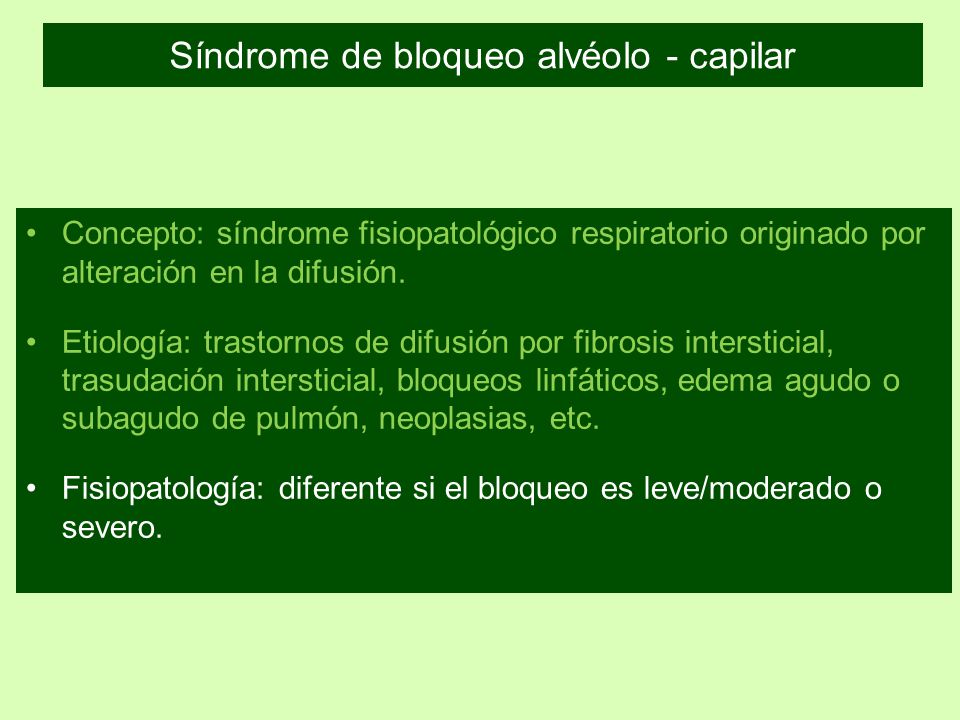 Síndrome de bloqueo alvéolo - capilar

• Concepto: síndrome fisiopatológico respiratorio originado por alteración en la difusión.

• Etiología: trastornos de difusión por fibrosis intersticial, trasudación intersticial, bloqueos linfáticos, edema agudo o subagudo de pulmón, neoplasias, etc.

• Fisiopatología: diferente si el bloqueo es leve/moderado o severo.